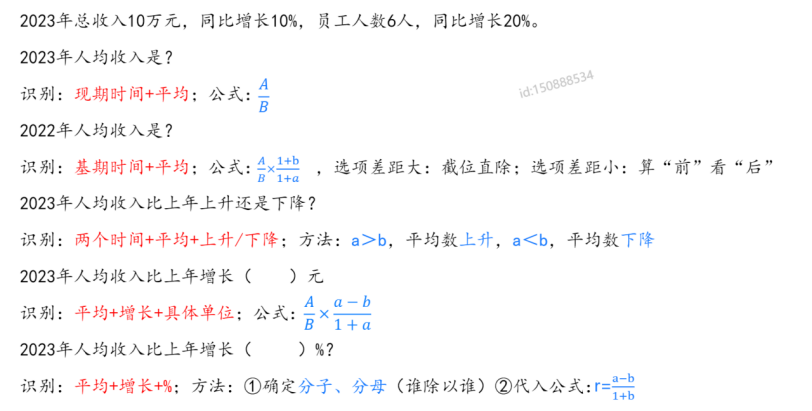 2023年总收入10万元，同比增长10%，员工人数6人，同比增长20%。

2023年人均收入是？

识别：现期时间+平均；公式：$\frac{A}{B}$

2022年人均收入是？

识别：基期时间+平均；公式：$\frac{A}{B}\times\frac{1+b}{1+a}$ ，选项差距大：截位直除；选项差距小：算“前”看“后”

2023年人均收入比上年上升还是下降？

识别：两个时间+平均+上升/下降；方法：a＞b，平均数上升，a＜b，平均数下降

2023年人均收入比上年增长（ ）元

识别：平均+增长+具体单位；公式：$\frac{A}{B}\times\frac{a-b}{1+a}$

2023年人均收入比上年增长（ ）%？

识别：平均+增长+%；方法：①确定分子、分母（谁除以谁）②代入公式：$r=\frac{a-b}{1+b}$

id:150888534